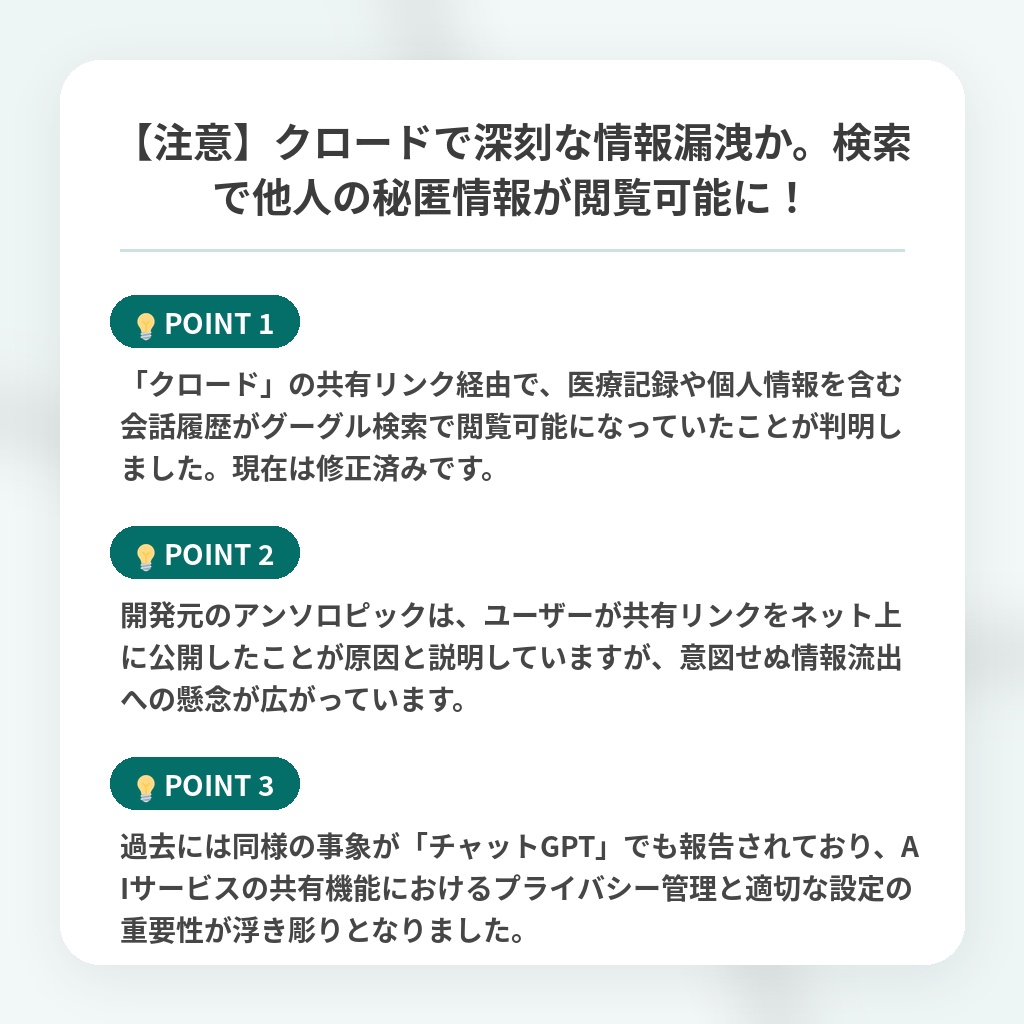 【注意】クロードで深刻な情報漏洩か。検索で他人の秘匿情報が閲覧可能に！

POINT 1

「クロード」の共有リンク経由で、医療記録や個人情報を含む会話履歴がグーグル検索で閲覧可能になっていたことが判明しました。現在は修正済みです。

POINT 2

開発元のアンソロピックは、ユーザーが共有リンクをネット上に公開したことが原因と説明していますが、意図せぬ情報流出への懸念が広がっています。

POINT 3

過去には同様の事象が「チャットGPT」でも報告されており、AIサービスの共有機能におけるプライバシー管理と適切な設定の重要性が浮き彫りとなりました。